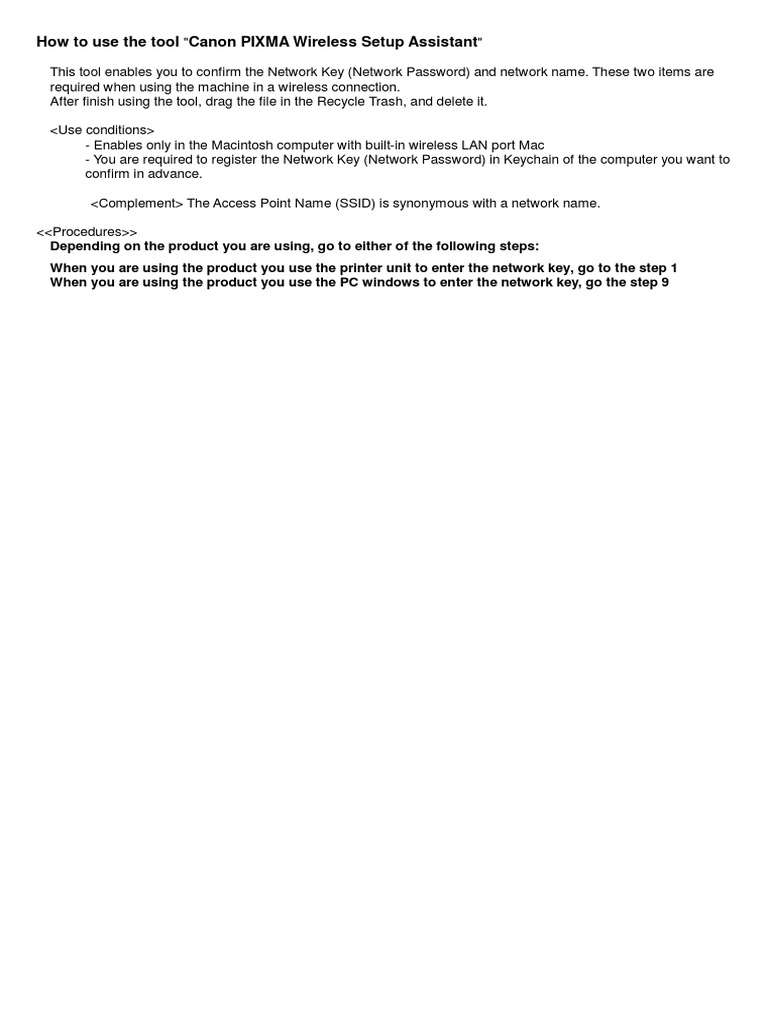 How to use the tool "Canon PIXMA Wireless Setup Assistant"

This tool enables you to confirm the Network Key (Network Password) and network name. These two items are required when using the machine in a wireless connection.
After finish using the tool, drag the file in the Recycle Trash, and delete it.

<Use conditions>
- Enables only in the Macintosh computer with built-in wireless LAN port Mac
- You are required to register the Network Key (Network Password) in Keychain of the computer you want to confirm in advance.

<Complement> The Access Point Name (SSID) is synonymous with a network name.

<<Procedures>>
Depending on the product you are using, go to either of the following steps:

When you are using the product you use the printer unit to enter the network key, go to the step 1
When you are using the product you use the PC windows to enter the network key, go the step 9